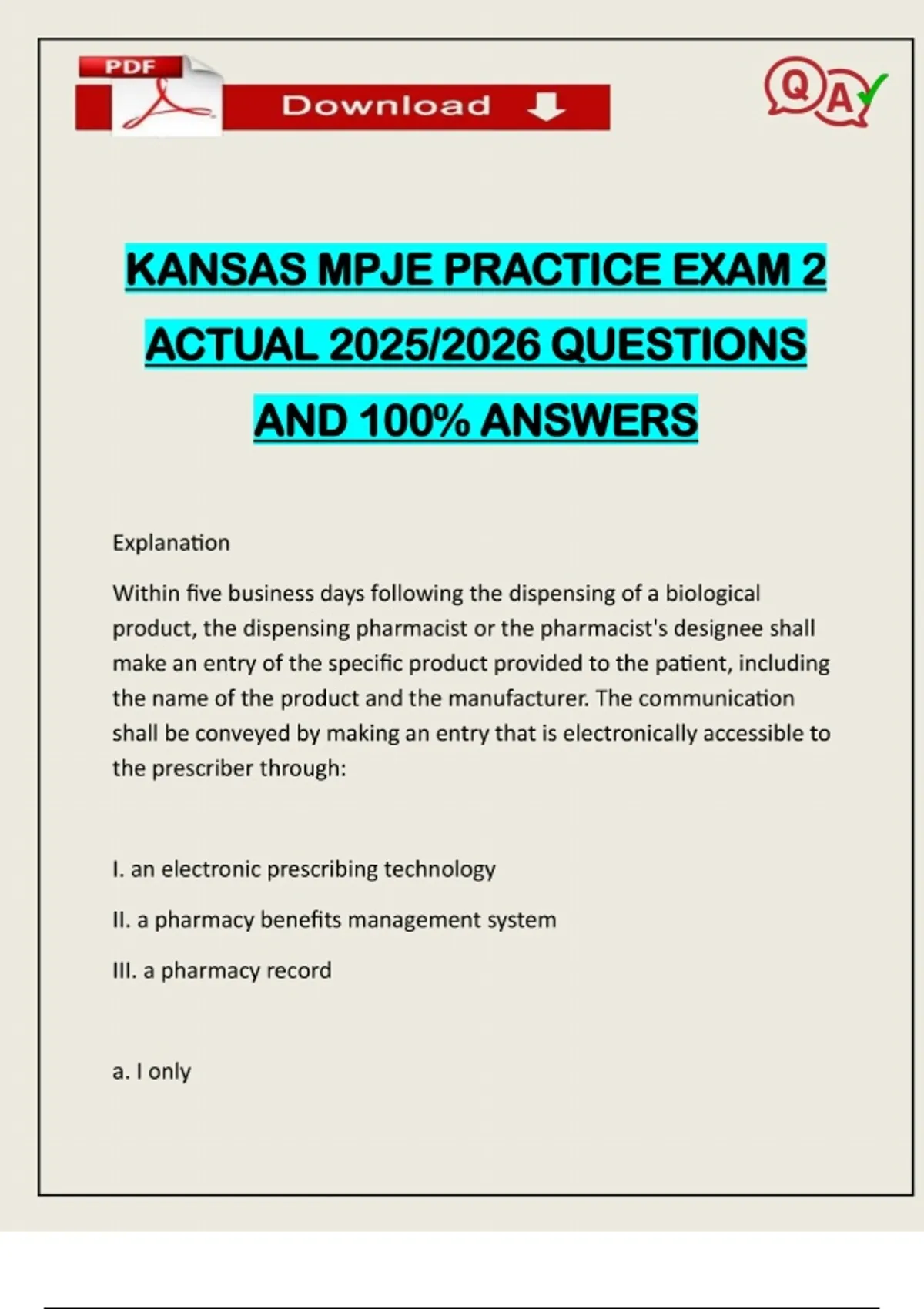 PDF

Download

Q A

KANSAS MPJE PRACTICE EXAM 2 ACTUAL 2025/2026 QUESTIONS AND 100% ANSWERS

Explanation

Within five business days following the dispensing of a biological product, the dispensing pharmacist or the pharmacist's designee shall make an entry of the specific product provided to the patient, including the name of the product and the manufacturer. The communication shall be conveyed by making an entry that is electronically accessible to the prescriber through:

I. an electronic prescribing technology

II. a pharmacy benefits management system

III. a pharmacy record

a. I only